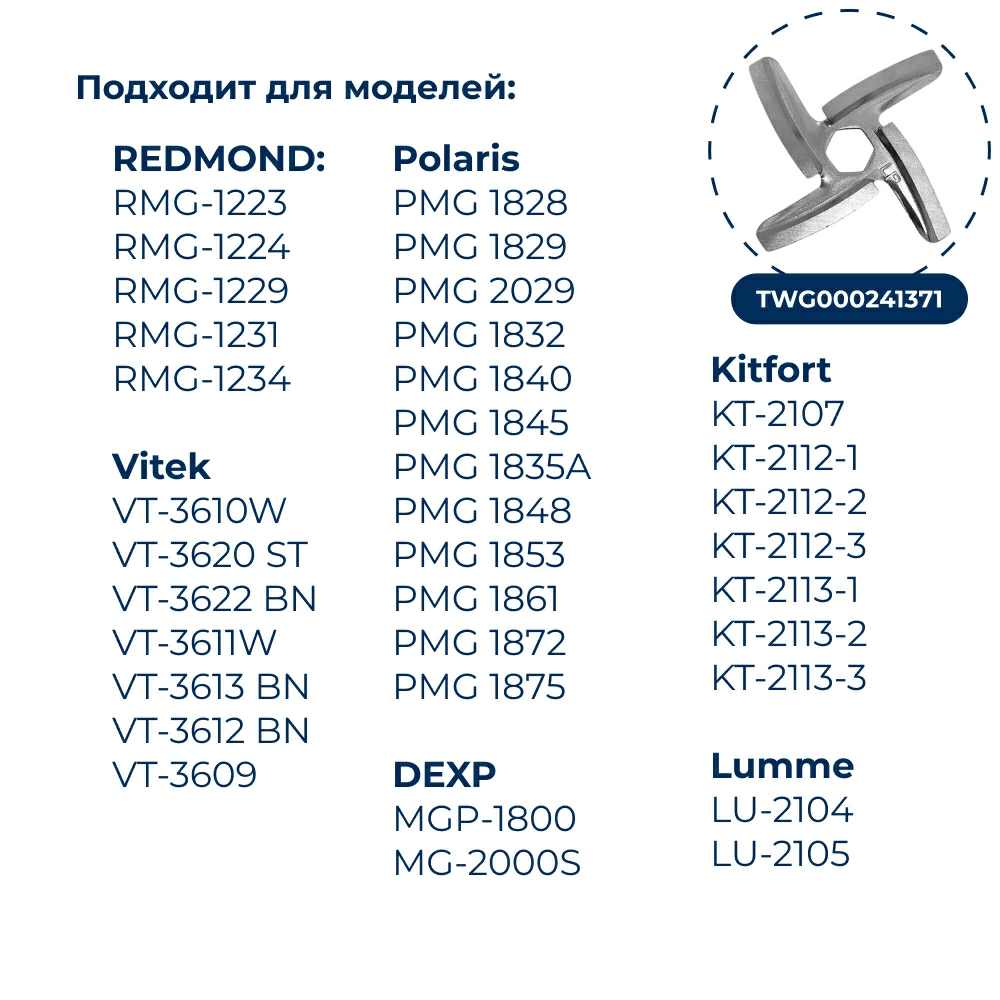 Подходит для моделей:

REDMOND:
RMG-1223
RMG-1224
RMG-1229
RMG-1231
RMG-1234

Vitek
VT-3610W
VT-3620 ST
VT-3622 BN
VT-3611W
VT-3613 BN
VT-3612 BN
VT-3609

Polaris
PMG 1828
PMG 1829
PMG 2029
PMG 1832
PMG 1840
PMG 1845
PMG 1835A
PMG 1848
PMG 1853
PMG 1861
PMG 1872
PMG 1875

DEXP
MGP-1800
MG-2000S

TWG000241371

Kitfort
KT-2107
KT-2112-1
KT-2112-2
KT-2112-3
KT-2113-1
KT-2113-2
KT-2113-3

Lumme
LU-2104
LU-2105